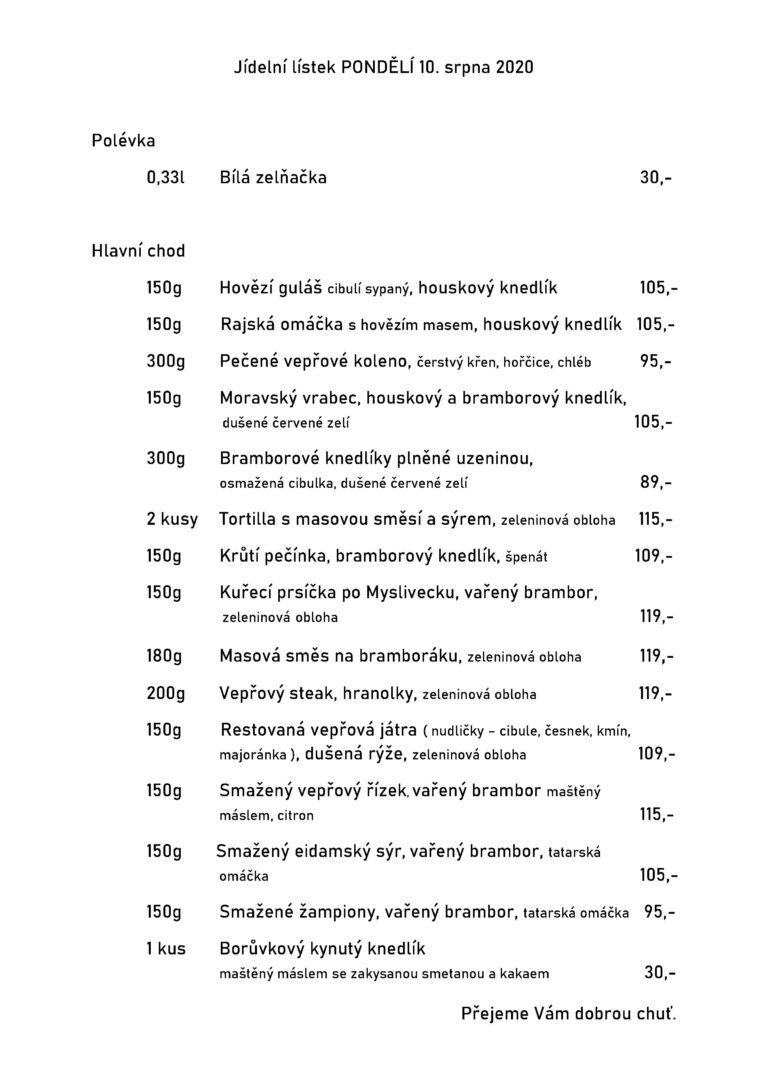 Jídelní lístek PONDĚLÍ 10. srpna 2020

Polévka

0,33l Bílá zelňačka 30,-

Hlavní chod

150g Hovězí guláš cibulí sypaný, houskový knedlík 105,-

150g Rajská omáčka s hovězím masem, houskový knedlík 105,-

300g Pečené vepřové koleno, čerstvý křen, hořčice, chléb 95,-

150g Moravský vrabec, houskový a bramborový knedlík, dušené červené zelí 105,-

300g Bramborové knedlíky plněné uzeninou, osmažená cibulka, dušené červené zelí 89,-

2 kusy Tortilla s masovou směsí a sýrem, zeleninová obloha 115,-

150g Krůtí pečínka, bramborový knedlík, špenát 109,-

150g Kuřecí prsíčka po Myslivecku, vařený brambor, zeleninová obloha 119,-

180g Masová směs na bramboráku, zeleninová obloha 119,-

200g Vepřový steak, hranolky, zeleninová obloha 119,-

150g Restovaná vepřová játra ( nudličky - cibule, česnek, kmín, majoránka ), dušená rýže, zeleninová obloha 109,-

150g Smažený vepřový řízek, vařený brambor maštěný máslem, citron 115,-

150g Smažený eidamský sýr, vařený brambor, tatarská omáčka 105,-

150g Smažené žampiony, vařený brambor, tatarská omáčka 95,-

1 kus Borůvkový kynutý knedlík maštěný máslem se zakysanou smetanou a kakaem 30,-

Přejeme Vám dobrou chuť.